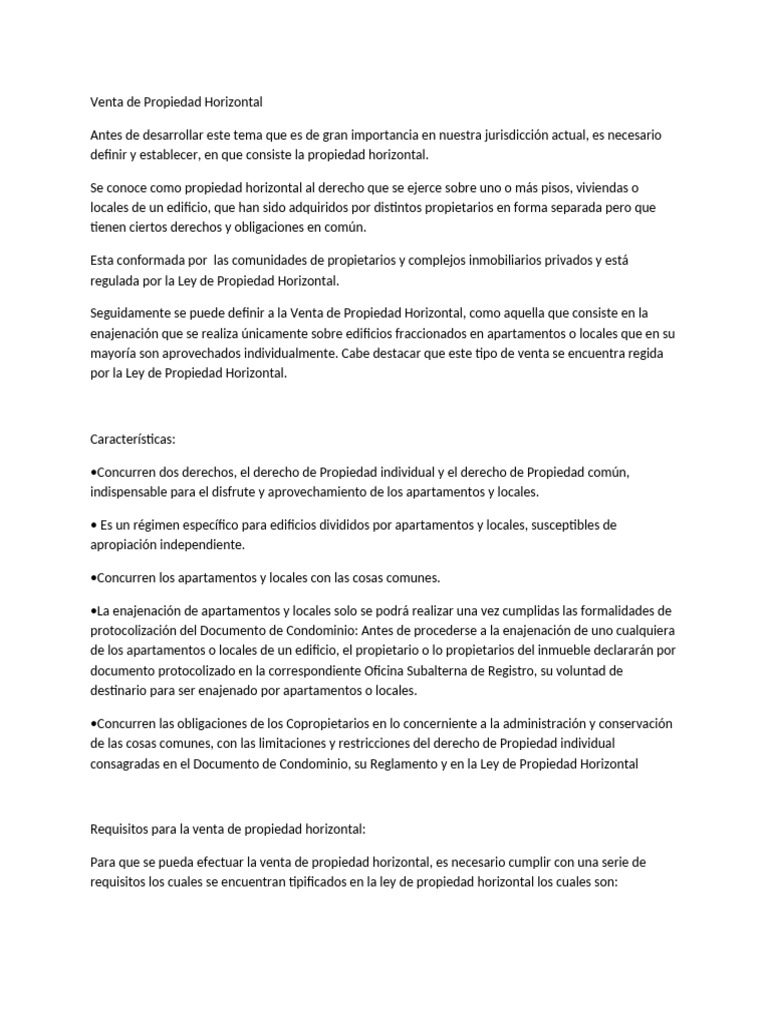 Venta de Propiedad Horizontal

Antes de desarrollar este tema que es de gran importancia en nuestra jurisdicción actual, es necesario definir y establecer, en que consiste la propiedad horizontal.

Se conoce como propiedad horizontal al derecho que se ejerce sobre uno o más pisos, viviendas o locales de un edificio, que han sido adquiridos por distintos propietarios en forma separada pero que tienen ciertos derechos y obligaciones en común.

Esta conformada por las comunidades de propietarios y complejos inmobiliarios privados y está regulada por la Ley de Propiedad Horizontal.

Seguidamente se puede definir a la Venta de Propiedad Horizontal, como aquella que consiste en la enajenación que se realiza únicamente sobre edificios fraccionados en apartamentos o locales que en su mayoría son aprovechados individualmente. Cabe destacar que este tipo de venta se encuentra regida por la Ley de Propiedad Horizontal.

Características:

•Concurren dos derechos, el derecho de Propiedad individual y el derecho de Propiedad común, indispensable para el disfrute y aprovechamiento de los apartamentos y locales.

• Es un régimen específico para edificios divididos por apartamentos y locales, susceptibles de apropiación independiente.

•Concurren los apartamentos y locales con las cosas comunes.

•La enajenación de apartamentos y locales solo se podrá realizar una vez cumplidas las formalidades de protocolización del Documento de Condominio: Antes de procederse a la enajenación de uno cualquiera de los apartamentos o locales de un edificio, el propietario o lo propietarios del inmueble declararán por documento protocolizado en la correspondiente Oficina Subalterna de Registro, su voluntad de destinario para ser enajenado por apartamentos o locales.

•Concurren las obligaciones de los Copropietarios en lo concerniente a la administración y conservación de las cosas comunes, con las limitaciones y restricciones del derecho de Propiedad individual consagradas en el Documento de Condominio, su Reglamento y en la Ley de Propiedad Horizontal

Requisitos para la venta de propiedad horizontal:

Para que se pueda efectuar la venta de propiedad horizontal, es necesario cumplir con una serie de requisitos los cuales se encuentran tipificados en la ley de propiedad horizontal los cuales son: